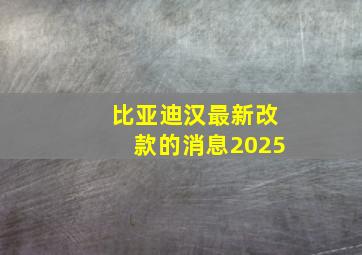 比亚迪汉最新改款的消息2025